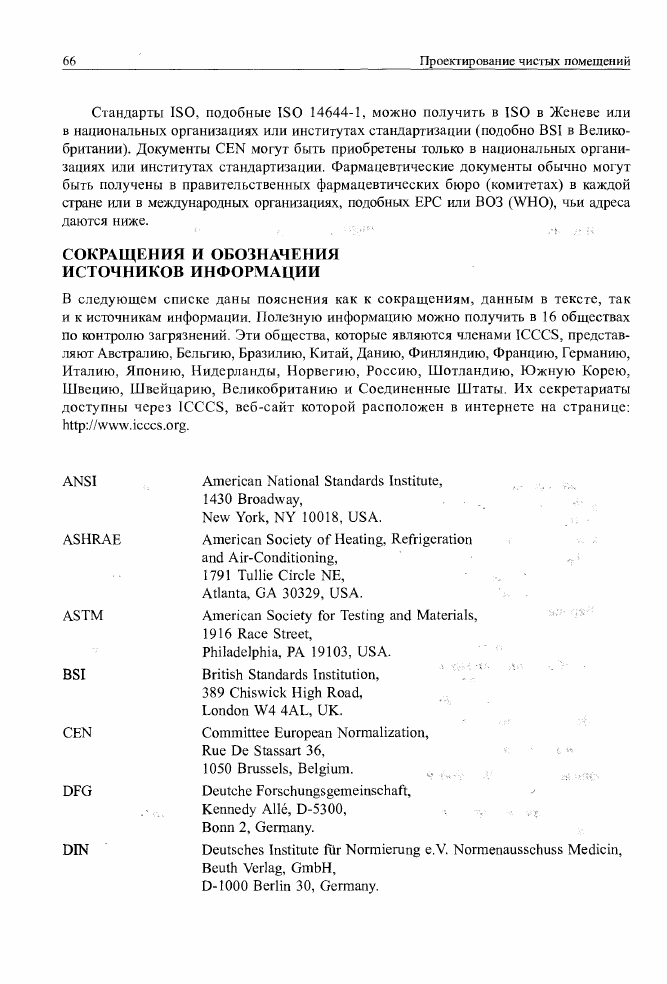 66 Проектирование чистых помещений

Стандарты ISO, подобные ISO 14644-1, можно получить в ISO в Женеве или в национальных организациях или институтах стандартизации (подобно BSI в Великобритании). Документы CEN могут быть приобретены только в национальных организациях или институтах стандартизации. Фармацевтические документы обычно могут быть получены в правительственных фармацевтических бюро (комитетах) в каждой стране или в международных организациях, подобных EPC или ВОЗ (WHO), чьи адреса даются ниже.

СОКРАЩЕНИЯ И ОБОЗНАЧЕНИЯ ИСТОЧНИКОВ ИНФОРМАЦИИ

В следующем списке даны пояснения как к сокращениям, данным в тексте, так и к источникам информации. Полезную информацию можно получить в 16 обществах по контролю загрязнений. Эти общества, которые являются членами ICCCS, представляют Австралию, Бельгию, Бразилию, Китай, Данию, Финляндию, Францию, Германию, Италию, Японию, Нидерланды, Норвегию, Россию, Шотландию, Южную Корею, Швецию, Швейцарию, Великобританию и Соединенные Штаты. Их секретариаты доступны через ICCCS, веб-сайт которой расположен в интернете на странице: http://www.icccs.org.

| | |
|---|---|
| ANSI | American National Standards Institute, 1430 Broadway, New York, NY 10018, USA. |
| ASHRAE | American Society of Heating, Refrigeration and Air-Conditioning, 1791 Tullie Circle NE, Atlanta, GA 30329, USA. |
| ASTM | American Society for Testing and Materials, 1916 Race Street, Philadelphia, PA 19103, USA. |
| BSI | British Standards Institution, 389 Chiswick High Road, London W4 4AL, UK. |
| CEN | Committee European Normalization, Rue De Stassart 36, 1050 Brussels, Belgium. |
| DFG | Deutche Forschungsgemeinschaft, Kennedy Allé, D-5300, Bonn 2, Germany. |
| DIN | Deutsches Institute für Normierung e.V. Normenausschuss Medicin, Beuth Verlag, GmbH, D-1000 Berlin 30, Germany. |